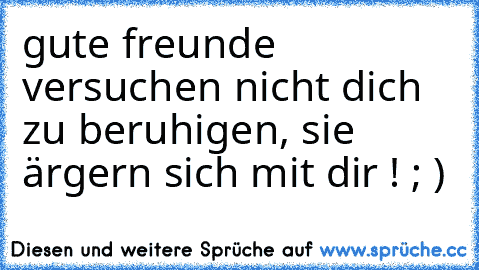 gute freunde versuchen nicht dich zu beruhigen, sie ärgern sich mit dir ! ; )

Diesen und weitere Sprüche auf www.sprüche.cc